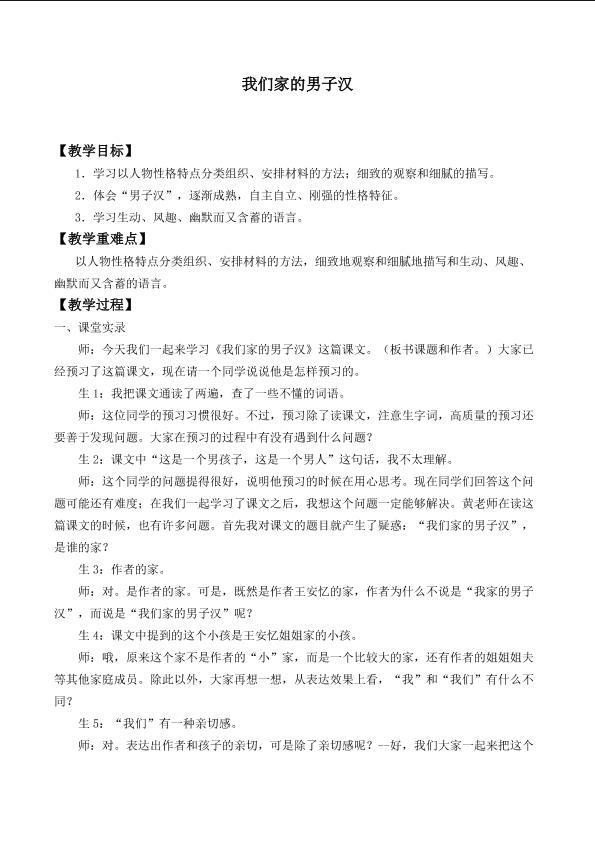 我们家的男子汉

【教学目标】

1.学习以人物性格特点分类组织、安排材料的方法；细致的观察和细腻的描写。

2.体会“男子汉”，逐渐成熟，自主自立、刚强的性格特征。

3.学习生动、风趣、幽默而又含蓄的语言。

【教学重难点】

以人物性格特点分类组织、安排材料的方法，细致地观察和细腻地描写和生动、风趣、幽默而又含蓄的语言。

【教学过程】

一、课堂实录

师：今天我们一起来学习《我们家的男子汉》这篇课文。（板书课题和作者。）大家已经预习了这篇课文，现在请一个同学说说他是怎样预习的。

生1：我把课文通读了两遍，查了一些不懂的词语。

师：这位同学的预习习惯很好。不过，预习除了读课文，注意生字词，高质量的预习还要善于发现问题。大家在预习的过程中有没有遇到什么问题？

生2：课文中“这是一个男孩子，这是一个男人”这句话，我不太理解。

师：这个同学的问题提得很好，说明他预习的时候在用心思考。现在同学们回答这个问题可能还有难度；在我们一起学习了课文之后，我想这个问题一定能够解决。黄老师在读这篇课文的时候，也有许多问题。首先我对课文的题目就产生了疑惑：“我们家的男子汉”，是谁的家？

生3：作者的家。

师：对。是作者的家。可是，既然是作者王安忆的家，作者为什么不说是“我家的男子汉”，而说是“我们家的男子汉”呢？

生4：课文中提到的这个小孩是王安忆姐姐家的小孩。

师：哦，原来这个家不是作者的“小”家，而是一个比较大的家，还有作者的姐姐姐夫等其他家庭成员。除此以外，大家再想一想，从表达效果上看，“我”和“我们”有什么不同？

生5：“我们”有一种亲切感。

师：对。表达出作者和孩子的亲切，可是除了亲切感呢？--好，我们大家一起来把这个